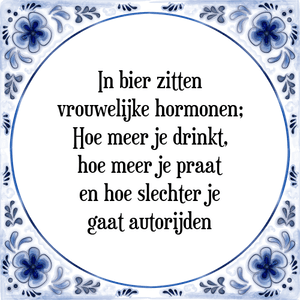 In bier zitten vrouwelijke hormonen; Hoe meer je drinkt, hoe meer je praat en hoe slechter je gaat autorijden